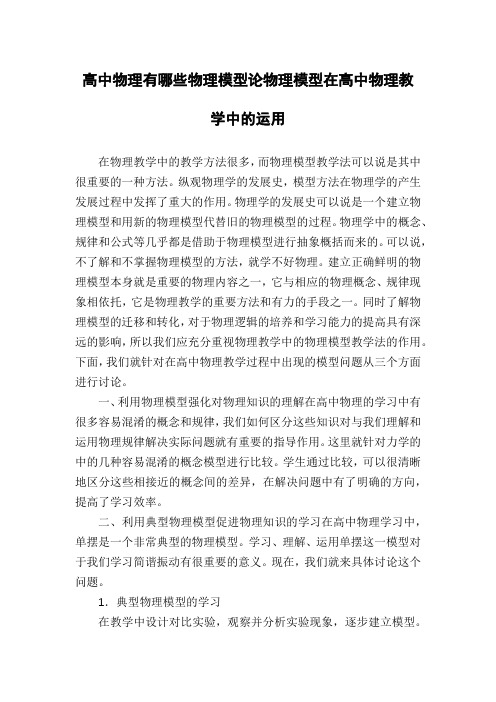 高中物理有哪些物理模型论物理模型在高中物理教学中的运用

在物理教学中的教学方法很多，而物理模型教学法可以说是其中很重要的一种方法。纵观物理学的发展史，模型方法在物理学的产生发展过程中发挥了重大的作用。物理学的发展史可以说是一个建立物理模型和用新的物理模型代替旧的物理模型的过程。物理学中的概念、规律和公式等几乎都是借助于物理模型进行抽象概括而来的。可以说，不了解和不掌握物理模型的方法，就学不好物理。建立正确鲜明的物理模型本身就是重要的物理内容之一，它与相应的物理概念、规律现象相依托，它是物理教学的重要方法和有力的手段之一。同时了解物理模型的迁移和转化，对于物理逻辑的培养和学习能力的提高具有深远的影响，所以我们应充分重视物理教学中的物理模型教学法的作用。下面，我们就针对在高中物理教学过程中出现的模型问题从三个方面进行讨论。

一、利用物理模型强化对物理知识的理解在高中物理的学习中有很多容易混淆的概念和规律，我们如何区分这些知识对与我们理解和运用物理规律解决实际问题就有重要的指导作用。这里就针对力学的中的几种容易混淆的概念模型进行比较。学生通过比较，可以很清晰地区分这些相接近的概念间的差异，在解决问题中有了明确的方向，提高了学习效率。

二、利用典型物理模型促进物理知识的学习在高中物理学习中，单摆是一个非常典型的物理模型。学习、理解、运用单摆这一模型对于我们学习简谐振动有很重要的意义。现在，我们就来具体讨论这个问题。

1. 典型物理模型的学习

在教学中设计对比实验，观察并分析实验现象，逐步建立模型。